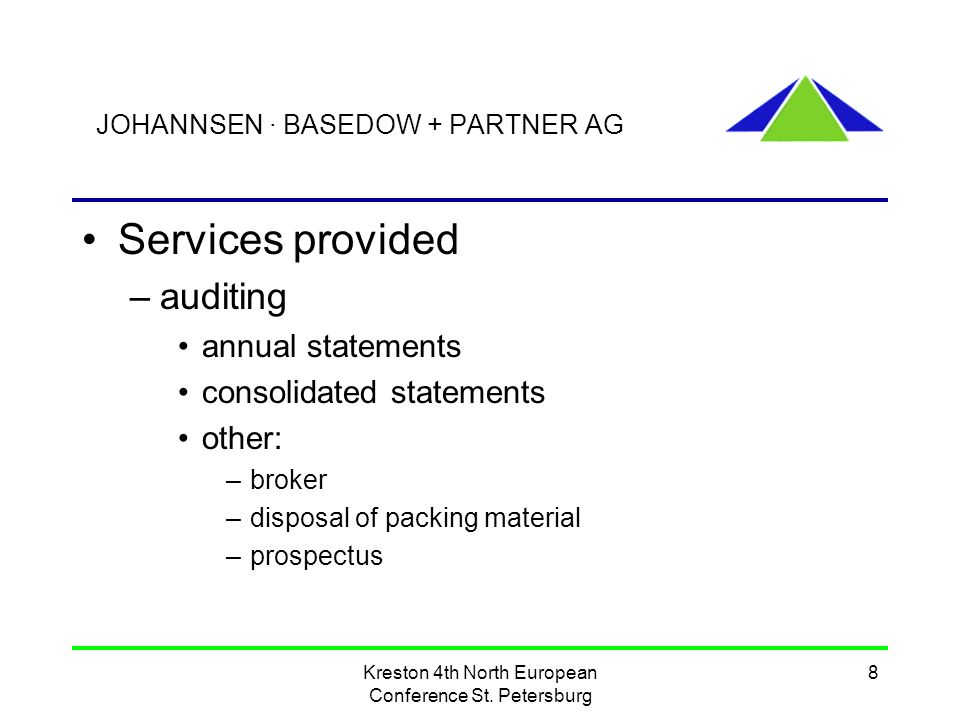 JOHANNSEN · BASEDOW + PARTNER AG

• Services provided
– auditing
• annual statements
• consolidated statements
• other:
– broker
– disposal of packing material
– prospectus

Kreston 4th North European Conference St. Petersburg

8